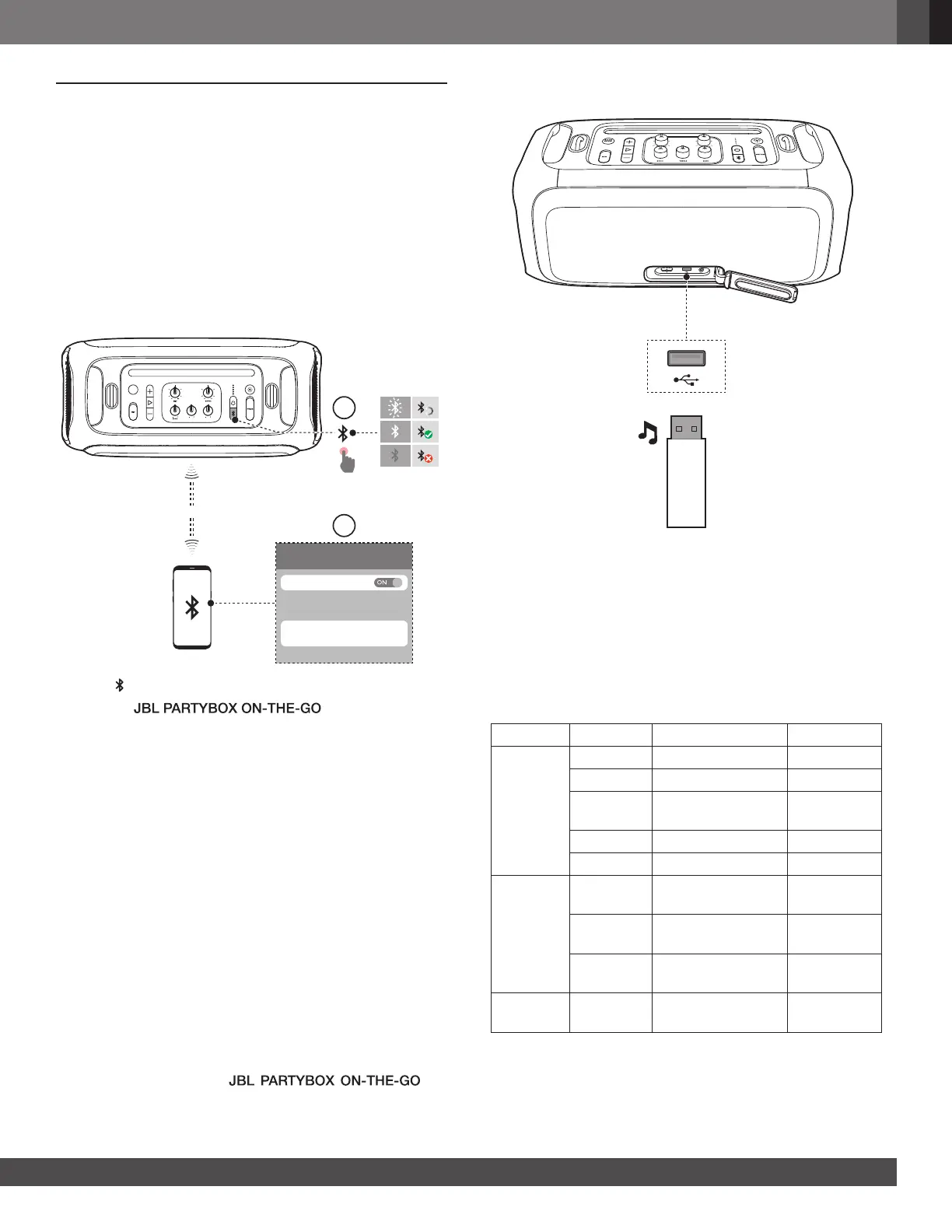 ON

JBL PARTYBOX ON-THE-GO

JBL PARTYBOX ON-THE-GO